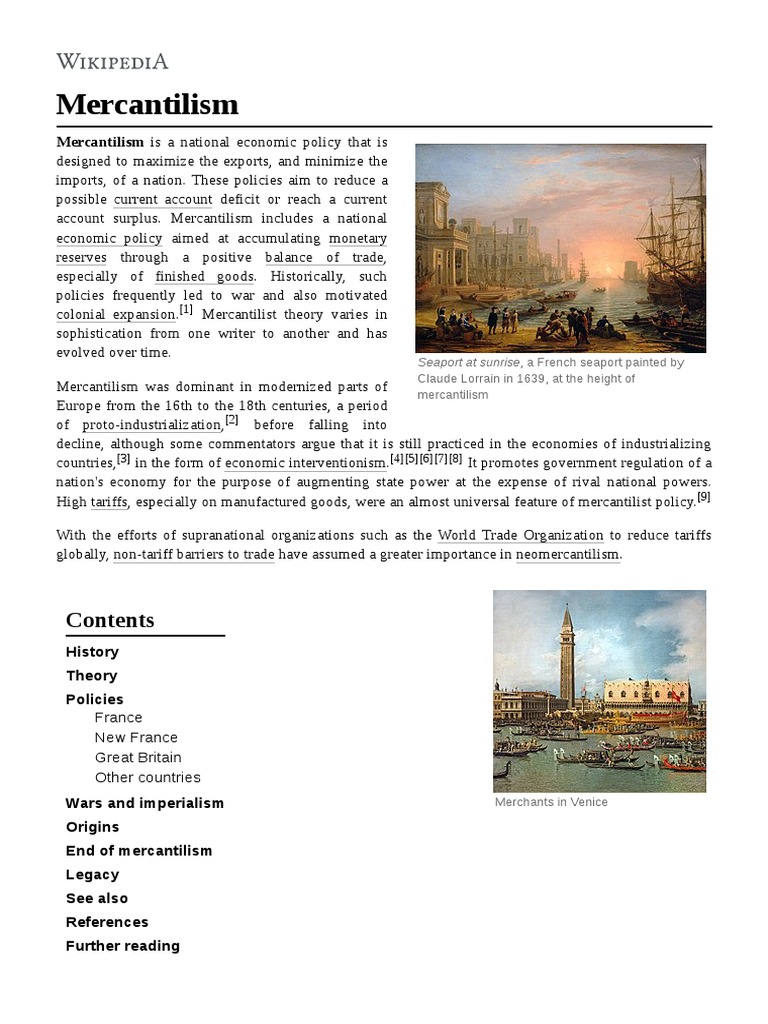 WIKIPEDIA

Mercantilism

Mercantilism is a national economic policy that is designed to maximize the exports, and minimize the imports, of a nation. These policies aim to reduce a possible current account deficit or reach a current account surplus. Mercantilism includes a national economic policy aimed at accumulating monetary reserves through a positive balance of trade, especially of finished goods. Historically, such policies frequently led to war and also motivated colonial expansion.[1] Mercantilist theory varies in sophistication from one writer to another and has evolved over time.

Seaport at sunrise, a French seaport painted by Claude Lorrain in 1639, at the height of mercantilism

Mercantilism was dominant in modernized parts of Europe from the 16th to the 18th centuries, a period of proto-industrialization,[2] before falling into decline, although some commentators argue that it is still practiced in the economies of industrializing countries,[3] in the form of economic interventionism.[4][5][6][7][8] It promotes government regulation of a nation's economy for the purpose of augmenting state power at the expense of rival national powers. High tariffs, especially on manufactured goods, were an almost universal feature of mercantilist policy.[9]

With the efforts of supranational organizations such as the World Trade Organization to reduce tariffs globally, non-tariff barriers to trade have assumed a greater importance in neomercantilism.

Contents
History
Theory
Policies
France
New France
Great Britain
Other countries
Wars and imperialism
Origins
End of mercantilism
Legacy
See also
References
Further reading

Merchants in Venice